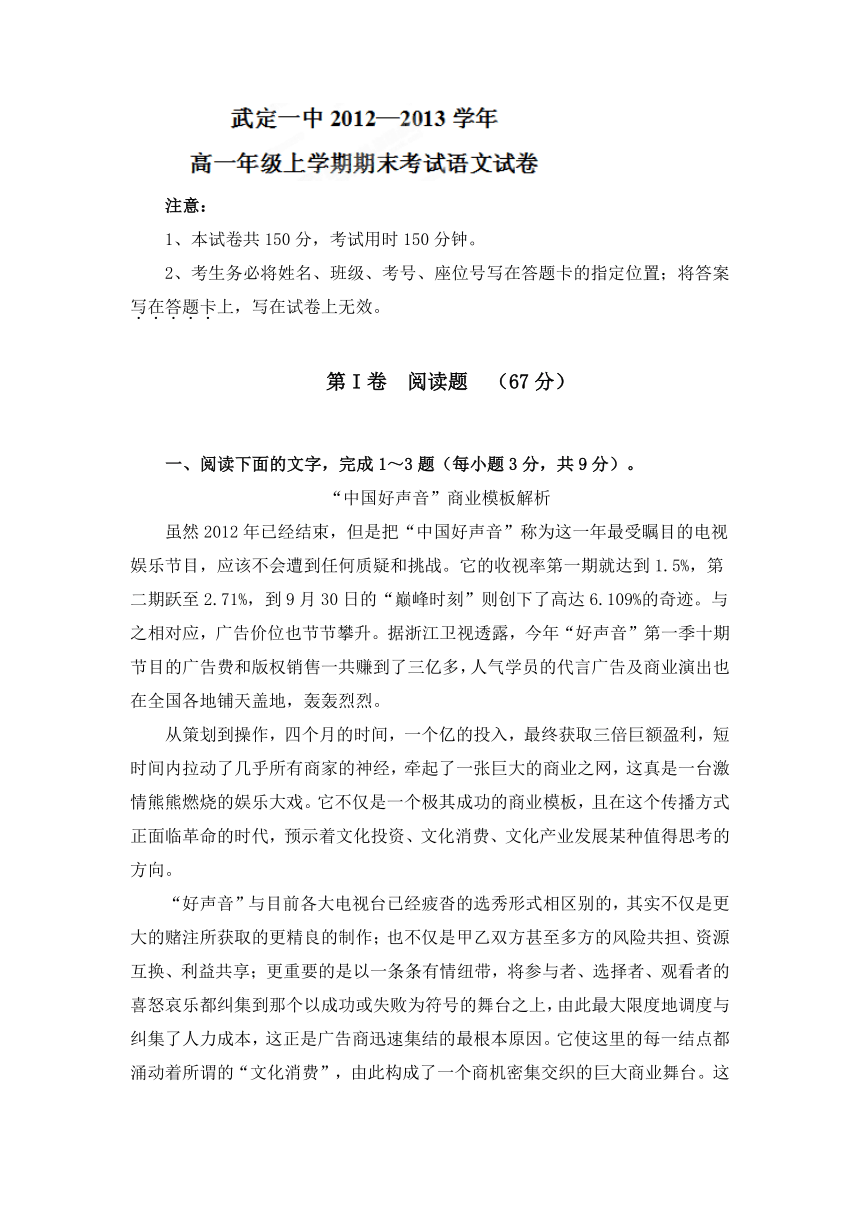 武定一中 2012—2013 学年

高一年级上学期期末考试语文试卷

注意：

1、本试卷共 150 分，考试用时 150 分钟。

2、考生务必将姓名、班级、考号、座位号写在答题卡的指定位置；将答案写在答题卡上，写在试卷上无效。

第 I 卷 阅读题 （67 分）

一、阅读下面的文字，完成 1～3 题（每小题 3 分，共 9 分）。

“中国好声音”商业模板解析

虽然 2012 年已经结束，但是把“中国好声音”称为这一年最受瞩目的电视娱乐节目，应该不会遭到任何质疑和挑战。它的收视率第一期就达到 1.5%，第二期跃至 2.71%，到 9 月 30 日的“巅峰时刻”则创下了高达 6.109%的奇迹。与之相对应，广告价位也节节攀升。据浙江卫视透露，今年“好声音”第一季十期节目的广告费和版权销售一共赚到了三亿多，人气学员的代言广告及商业演出也在全国各地铺天盖地，轰轰烈烈。

从策划到操作，四个月的时间，一个亿的投入，最终获取三倍巨额盈利，短时间内拉动了几乎所有商家的神经，牵起了一张巨大的商业之网，这真是一台激情熊熊燃烧的娱乐大戏。它不仅是一个极其成功的商业模板，且在这个传播方式正面临革命的时代，预示着文化投资、文化消费、文化产业发展某种值得思考的方向。

“好声音”与目前各大电视台已经疲沓的选秀形式相区别的，其实不仅是更大的赌注所获取的更精良的制作；也不仅是甲乙双方甚至多方的风险共担、资源互换、利益共享；更重要的是以一条条有情纽带，将参与者、选择者、观看者的喜怒哀乐都纠集到那个以成功或失败为符号的舞台之上，由此最大限度地调度与纠集了人力成本，这正是广告商迅速集结的最根本原因。它使这里的每一结点都涌动着所谓的“文化消费”，由此构成了一个商机密集交织的巨大商业舞台。这